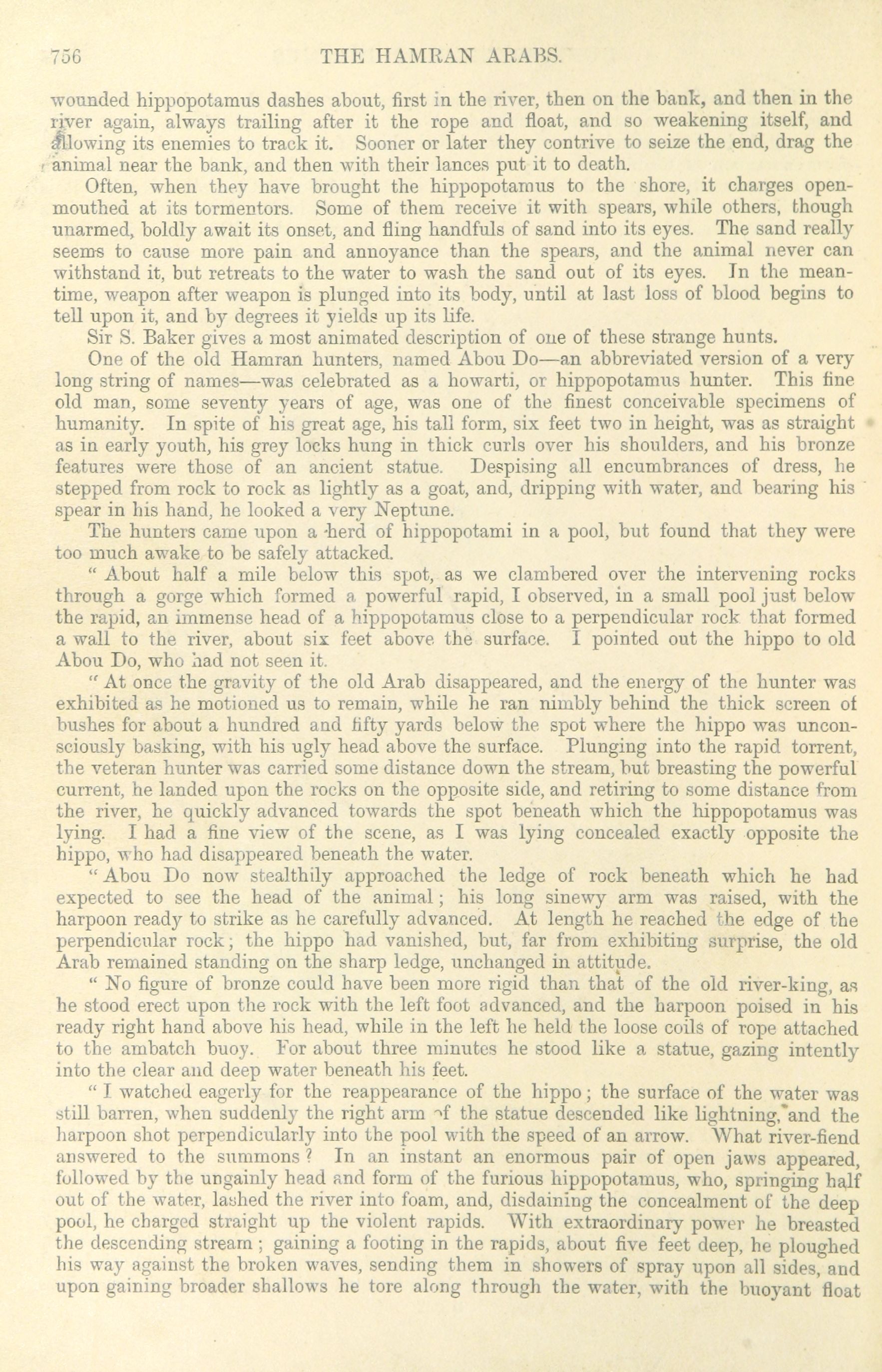 756 THE HAMRAN ARABS.

wounded hippopotamus dashes about, first in the river, then on the bank, and then in the river again, always trailing after it the rope and float, and so weakening itself, and allowing its enemies to track it. Sooner or later they contrive to seize the end, drag the animal near the bank, and then with their lances put it to death.

Often, when they have brought the hippopotamus to the shore, it charges open-mouthed at its tormentors. Some of them receive it with spears, while others, though unarmed, boldly await its onset, and fling handfuls of sand into its eyes. The sand really seems to cause more pain and annoyance than the spears, and the animal never can withstand it, but retreats to the water to wash the sand out of its eyes. In the meantime, weapon after weapon is plunged into its body, until at last loss of blood begins to tell upon it, and by degrees it yields up its life.

Sir S. Baker gives a most animated description of one of these strange hunts.

One of the old Hamran hunters, named Abou Do—an abbreviated version of a very long string of names—was celebrated as a howarti, or hippopotamus hunter. This fine old man, some seventy years of age, was one of the finest conceivable specimens of humanity. In spite of his great age, his tall form, six feet two in height, was as straight as in early youth, his grey locks hung in thick curls over his shoulders, and his bronze features were those of an ancient statue. Despising all encumbrances of dress, he stepped from rock to rock as lightly as a goat, and, dripping with water, and bearing his spear in his hand, he looked a very Neptune.

The hunters came upon a herd of hippopotami in a pool, but found that they were too much awake to be safely attacked.

" About half a mile below this spot, as we clambered over the intervening rocks through a gorge which formed a powerful rapid, I observed, in a small pool just below the rapid, an immense head of a hippopotamus close to a perpendicular rock that formed a wall to the river, about six feet above the surface. I pointed out the hippo to old Abou Do, who had not seen it.

" At once the gravity of the old Arab disappeared, and the energy of the hunter was exhibited as he motioned us to remain, while he ran nimbly behind the thick screen of bushes for about a hundred and fifty yards below the spot where the hippo was unconsciously basking, with his ugly head above the surface. Plunging into the rapid torrent, the veteran hunter was carried some distance down the stream, but breasting the powerful current, he landed upon the rocks on the opposite side, and retiring to some distance from the river, he quickly advanced towards the spot beneath which the hippopotamus was lying. I had a fine view of the scene, as I was lying concealed exactly opposite the hippo, who had disappeared beneath the water.

" Abou Do now stealthily approached the ledge of rock beneath which he had expected to see the head of the animal; his long sinewy arm was raised, with the harpoon ready to strike as he carefully advanced. At length he reached the edge of the perpendicular rock; the hippo had vanished, but, far from exhibiting surprise, the old Arab remained standing on the sharp ledge, unchanged in attitude.

" No figure of bronze could have been more rigid than that of the old river-king, as he stood erect upon the rock with the left foot advanced, and the harpoon poised in his ready right hand above his head, while in the left he held the loose coils of rope attached to the ambatch buoy. For about three minutes he stood like a statue, gazing intently into the clear and deep water beneath his feet.

" I watched eagerly for the reappearance of the hippo; the surface of the water was still barren, when suddenly the right arm of the statue descended like lightning, and the harpoon shot perpendicularly into the pool with the speed of an arrow. What river-fiend answered to the summons? In an instant an enormous pair of open jaws appeared, followed by the ungainly head and form of the furious hippopotamus, who, springing half out of the water, lashed the river into foam, and, disdaining the concealment of the deep pool, he charged straight up the violent rapids. With extraordinary power he breasted the descending stream; gaining a footing in the rapids, about five feet deep, he ploughed his way against the broken waves, sending them in showers of spray upon all sides, and upon gaining broader shallows he tore along through the water, with the buoyant float